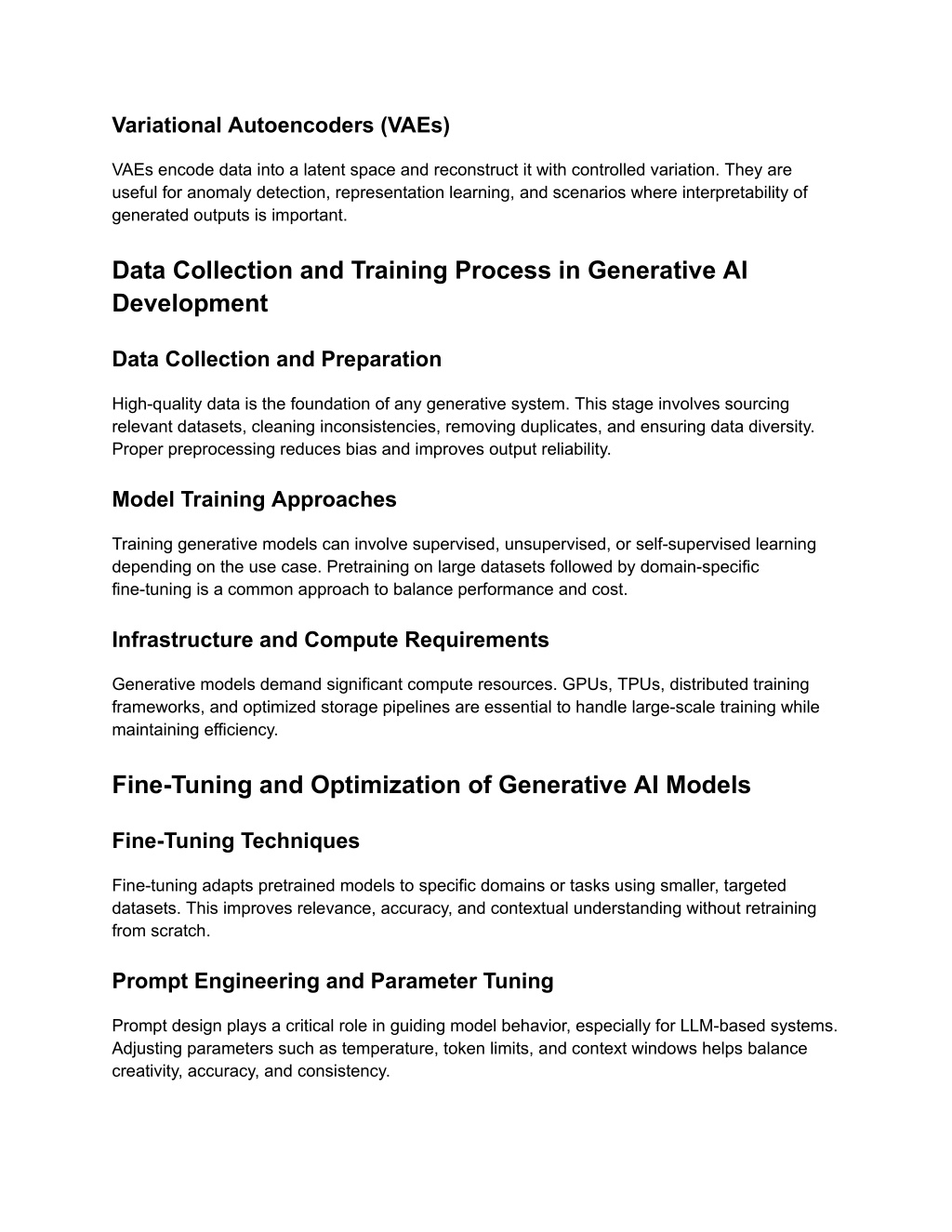 Variational Autoencoders (VAEs)

VAEs encode data into a latent space and reconstruct it with controlled variation. They are useful for anomaly detection, representation learning, and scenarios where interpretability of generated outputs is important.

Data Collection and Training Process in Generative AI Development

Data Collection and Preparation

High-quality data is the foundation of any generative system. This stage involves sourcing relevant datasets, cleaning inconsistencies, removing duplicates, and ensuring data diversity. Proper preprocessing reduces bias and improves output reliability.

Model Training Approaches

Training generative models can involve supervised, unsupervised, or self-supervised learning depending on the use case. Pretraining on large datasets followed by domain-specific fine-tuning is a common approach to balance performance and cost.

Infrastructure and Compute Requirements

Generative models demand significant compute resources. GPUs, TPUs, distributed training frameworks, and optimized storage pipelines are essential to handle large-scale training while maintaining efficiency.

Fine-Tuning and Optimization of Generative AI Models

Fine-Tuning Techniques

Fine-tuning adapts pretrained models to specific domains or tasks using smaller, targeted datasets. This improves relevance, accuracy, and contextual understanding without retraining from scratch.

Prompt Engineering and Parameter Tuning

Prompt design plays a critical role in guiding model behavior, especially for LLM-based systems. Adjusting parameters such as temperature, token limits, and context windows helps balance creativity, accuracy, and consistency.